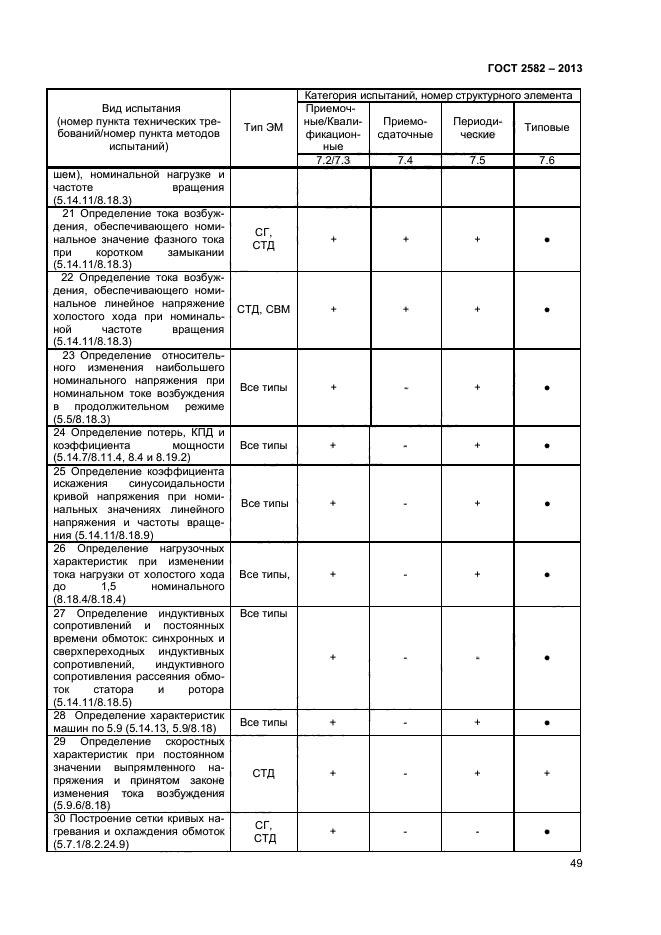 ГОСТ 2582 – 2013

| Вид испытания (номер пункта технических требований/номер пункта методов испытаний) | Тип ЭМ | Категория испытаний, номер структурного элемента | | | |
|---|---|---|---|---|---|
| | | Приемочные/Квалификационные | Приемосдаточные | Периодические | Типовые |
| | | 7.2/7.3 | 7.4 | 7.5 | 7.6 |
| шем), номинальной нагрузке и частоте вращения (5.14.11/8.18.3) | | | | | |
| 21 Определение тока возбуждения, обеспечивающего номинальное значение фазного тока при коротком замыкании (5.14.11/8.18.3) | СГ, СТД | + | + | + | ● |
| 22 Определение тока возбуждения, обеспечивающего номинальное линейное напряжение холостого хода при номинальной частоте вращения (5.14.11/8.18.3) | СТД, СВМ | + | + | + | ● |
| 23 Определение относительного изменения наибольшего номинального напряжения при номинальном токе возбуждения в продолжительном режиме (5.5/8.18.3) | Все типы | + | - | + | ● |
| 24 Определение потерь, КПД и коэффициента мощности (5.14.7/8.11.4, 8.4 и 8.19.2) | Все типы | + | - | + | ● |
| 25 Определение коэффициента искажения синусоидальности кривой напряжения при номинальных значениях линейного напряжения и частоты вращения (5.14.11/8.18.9) | Все типы | + | - | + | ● |
| 26 Определение нагрузочных характеристик при изменении тока нагрузки от холостого хода до 1,5 номинального (8.18.4/8.18.4) | Все типы, | + | - | + | ● |
| 27 Определение индуктивных сопротивлений и постоянных времени обмоток: синхронных и сверхпереходных индуктивных сопротивлений, индуктивного сопротивления рассеяния обмоток статора и ротора (5.14.11/8.18.5) | Все типы | + | - | - | ● |
| 28 Определение характеристик машин по 5.9 (5.14.13, 5.9/8.18) | Все типы | + | - | + | ● |
| 29 Определение скоростных характеристик при постоянном значении выпрямленного напряжения и принятом законе изменения тока возбуждения (5.9.6/8.18) | СТД | + | - | + | + |
| 30 Построение сетки кривых нагревания и охлаждения обмоток (5.7.1/8.2.24.9) | СГ, СТД | + | - | - | ● |

49